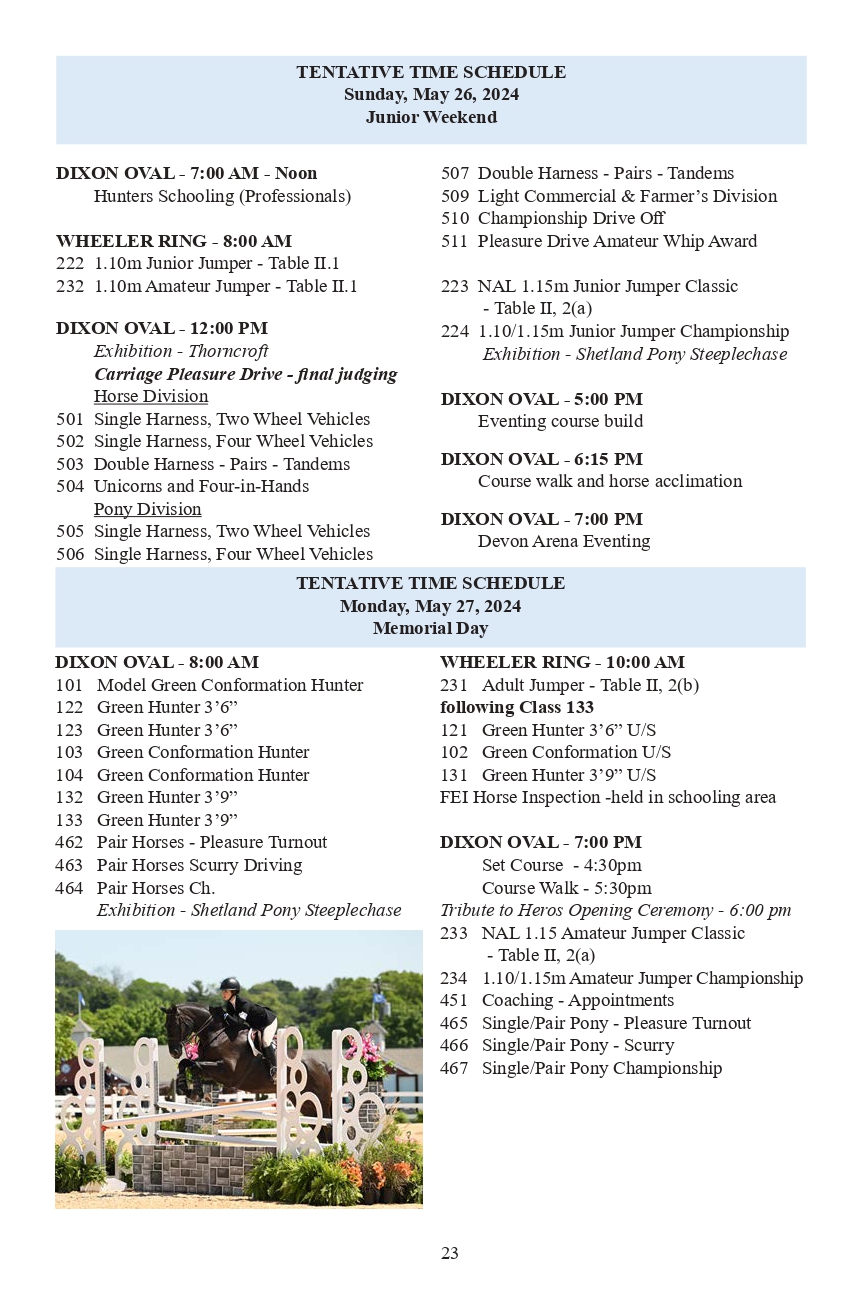 TENTATIVE TIME SCHEDULE
Sunday, May 26, 2024
Junior Weekend

DIXON OVAL - 7:00 AM - Noon
Hunters Schooling (Professionals)

WHEELER RING - 8:00 AM
222 1.10m Junior Jumper - Table II.1
232 1.10m Amateur Jumper - Table II.1

DIXON OVAL - 12:00 PM
Exhibition - Thorncroft
Carriage Pleasure Drive - final judging
Horse Division
501 Single Harness, Two Wheel Vehicles
502 Single Harness, Four Wheel Vehicles
503 Double Harness - Pairs - Tandems
504 Unicorns and Four-in-Hands
Pony Division
505 Single Harness, Two Wheel Vehicles
506 Single Harness, Four Wheel Vehicles

507 Double Harness - Pairs - Tandems
509 Light Commercial & Farmer's Division
510 Championship Drive Off
511 Pleasure Drive Amateur Whip Award

223 NAL 1.15m Junior Jumper Classic - Table II, 2(a)
224 1.10/1.15m Junior Jumper Championship
Exhibition - Shetland Pony Steeplechase

DIXON OVAL - 5:00 PM
Eventing course build

DIXON OVAL - 6:15 PM
Course walk and horse acclimation

DIXON OVAL - 7:00 PM
Devon Arena Eventing

TENTATIVE TIME SCHEDULE
Monday, May 27, 2024
Memorial Day

DIXON OVAL - 8:00 AM
101 Model Green Conformation Hunter
122 Green Hunter 3'6"
123 Green Hunter 3'6"
103 Green Conformation Hunter
104 Green Conformation Hunter
132 Green Hunter 3'9"
133 Green Hunter 3'9"
462 Pair Horses - Pleasure Turnout
463 Pair Horses Scurry Driving
464 Pair Horses Ch.
Exhibition - Shetland Pony Steeplechase

WHEELER RING - 10:00 AM
231 Adult Jumper - Table II, 2(b)
following Class 133
121 Green Hunter 3'6" U/S
102 Green Conformation U/S
131 Green Hunter 3'9" U/S
FEI Horse Inspection -held in schooling area

DIXON OVAL - 7:00 PM
Set Course - 4:30pm
Course Walk - 5:30pm
Tribute to Heros Opening Ceremony - 6:00 pm
233 NAL 1.15 Amateur Jumper Classic - Table II, 2(a)
234 1.10/1.15m Amateur Jumper Championship
451 Coaching - Appointments
465 Single/Pair Pony - Pleasure Turnout
466 Single/Pair Pony - Scurry
467 Single/Pair Pony Championship

23